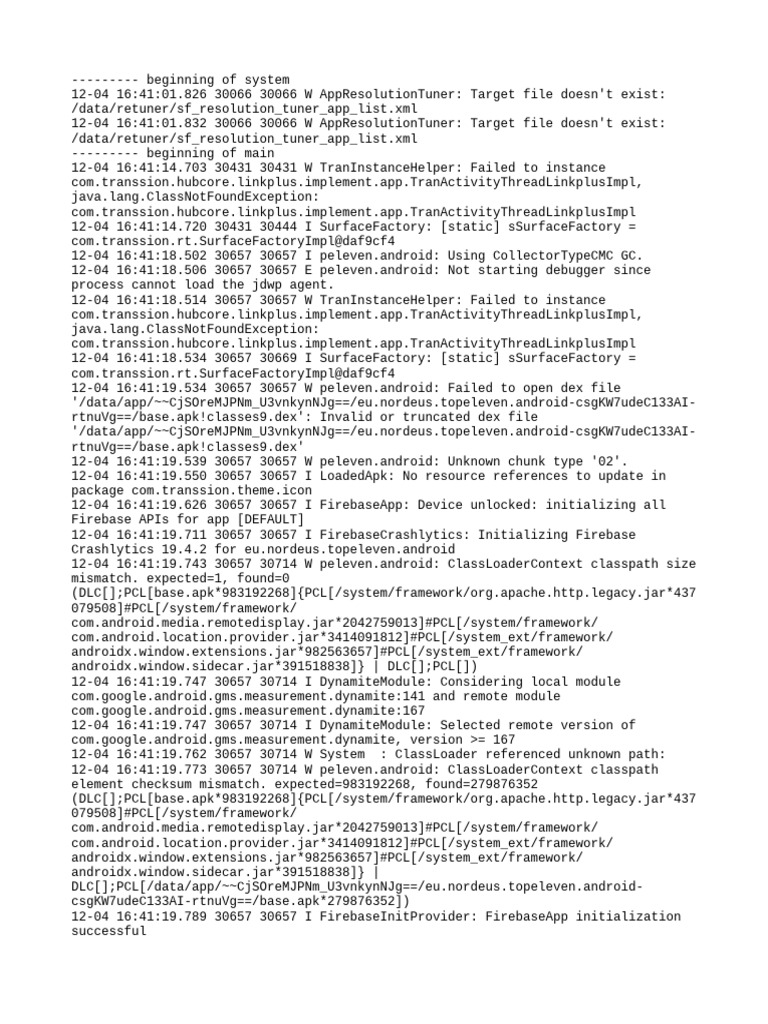 --------- beginning of system
12-04 16:41:01.826 30066 30066 W AppResolutionTuner: Target file doesn't exist: /data/retuner/sf_resolution_tuner_app_list.xml
12-04 16:41:01.832 30066 30066 W AppResolutionTuner: Target file doesn't exist: /data/retuner/sf_resolution_tuner_app_list.xml
--------- beginning of main
12-04 16:41:14.703 30431 30431 W TranInstanceHelper: Failed to instance com.transsion.hubcore.linkplus.implement.app.TranActivityThreadLinkplusImpl, java.lang.ClassNotFoundException: com.transsion.hubcore.linkplus.implement.app.TranActivityThreadLinkplusImpl
12-04 16:41:14.720 30431 30444 I SurfaceFactory: [static] sSurfaceFactory = com.transsion.rt.SurfaceFactoryImpl@daf9cf4
12-04 16:41:18.502 30657 30657 I peleven.android: Using CollectorTypeCMC GC.
12-04 16:41:18.506 30657 30657 E peleven.android: Not starting debugger since process cannot load the jdwp agent.
12-04 16:41:18.514 30657 30657 W TranInstanceHelper: Failed to instance com.transsion.hubcore.linkplus.implement.app.TranActivityThreadLinkplusImpl, java.lang.ClassNotFoundException: com.transsion.hubcore.linkplus.implement.app.TranActivityThreadLinkplusImpl
12-04 16:41:18.534 30657 30669 I SurfaceFactory: [static] sSurfaceFactory = com.transsion.rt.SurfaceFactoryImpl@daf9cf4
12-04 16:41:19.534 30657 30657 W peleven.android: Failed to open dex file '/data/app/~~CjSOreMJPNm_U3vnkynNJg==/eu.nordeus.topeleven.android-csgKW7udeC133AI-rtnuVg==/base.apk!classes9.dex': Invalid or truncated dex file '/data/app/~~CjSOreMJPNm_U3vnkynNJg==/eu.nordeus.topeleven.android-csgKW7udeC133AI-rtnuVg==/base.apk!classes9.dex'
12-04 16:41:19.539 30657 30657 W peleven.android: Unknown chunk type '02'.
12-04 16:41:19.550 30657 30657 I LoadedApk: No resource references to update in package com.transsion.theme.icon
12-04 16:41:19.626 30657 30657 I FirebaseApp: Device unlocked: initializing all Firebase APIs for app [DEFAULT]
12-04 16:41:19.711 30657 30657 I FirebaseCrashlytics: Initializing Firebase Crashlytics 19.4.2 for eu.nordeus.topeleven.android
12-04 16:41:19.743 30657 30714 W peleven.android: ClassLoaderContext classpath size mismatch. expected=1, found=0 (DLC[];PCL[base.apk*983192268]{PCL[/system/framework/org.apache.http.legacy.jar*437079508]#PCL[/system/framework/com.android.media.remotedisplay.jar*2042759013]#PCL[/system/framework/com.android.location.provider.jar*3414091812]#PCL[/system_ext/framework/androidx.window.extensions.jar*982563657]#PCL[/system_ext/framework/androidx.window.sidecar.jar*391518838]} | DLC[];PCL[])
12-04 16:41:19.747 30657 30714 I DynamiteModule: Considering local module com.google.android.gms.measurement.dynamite:141 and remote module com.google.android.gms.measurement.dynamite:167
12-04 16:41:19.747 30657 30714 I DynamiteModule: Selected remote version of com.google.android.gms.measurement.dynamite, version >= 167
12-04 16:41:19.762 30657 30714 W System  : ClassLoader referenced unknown path:
12-04 16:41:19.773 30657 30714 W peleven.android: ClassLoaderContext classpath element checksum mismatch. expected=983192268, found=279876352 (DLC[];PCL[base.apk*983192268]{PCL[/system/framework/org.apache.http.legacy.jar*437079508]#PCL[/system/framework/com.android.media.remotedisplay.jar*2042759013]#PCL[/system/framework/com.android.location.provider.jar*3414091812]#PCL[/system_ext/framework/androidx.window.extensions.jar*982563657]#PCL[/system_ext/framework/androidx.window.sidecar.jar*391518838]} | DLC[];PCL[/data/app/~~CjSOreMJPNm_U3vnkynNJg==/eu.nordeus.topeleven.android-csgKW7udeC133AI-rtnuVg==/base.apk*279876352])
12-04 16:41:19.789 30657 30657 I FirebaseInitProvider: FirebaseApp initialization successful